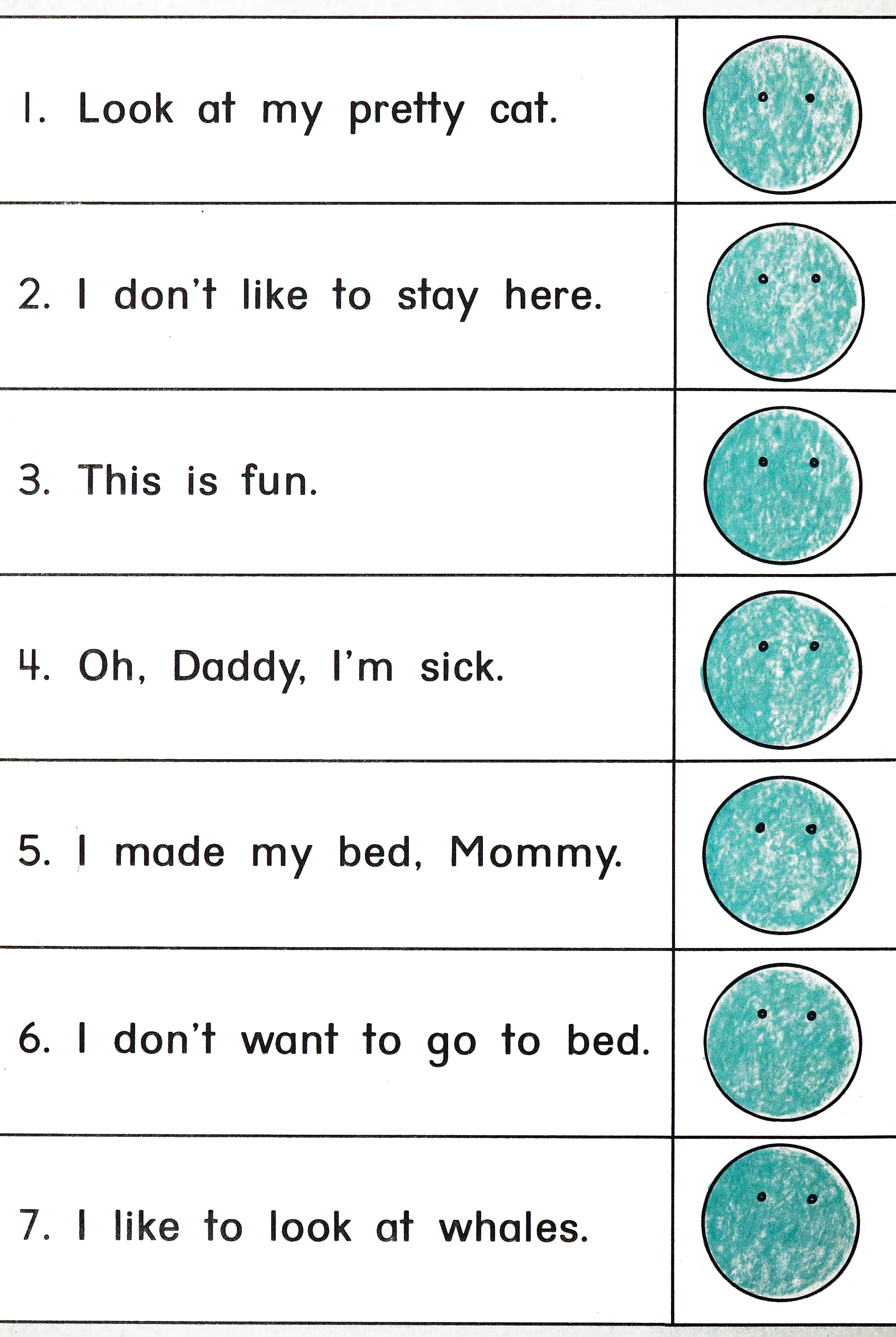 1. Look at my pretty cat.

2. I don't like to stay here.

3. This is fun.

4. Oh, Daddy, I'm sick.

5. I made my bed, Mommy.

6. I don't want to go to bed.

7. I like to look at whales.